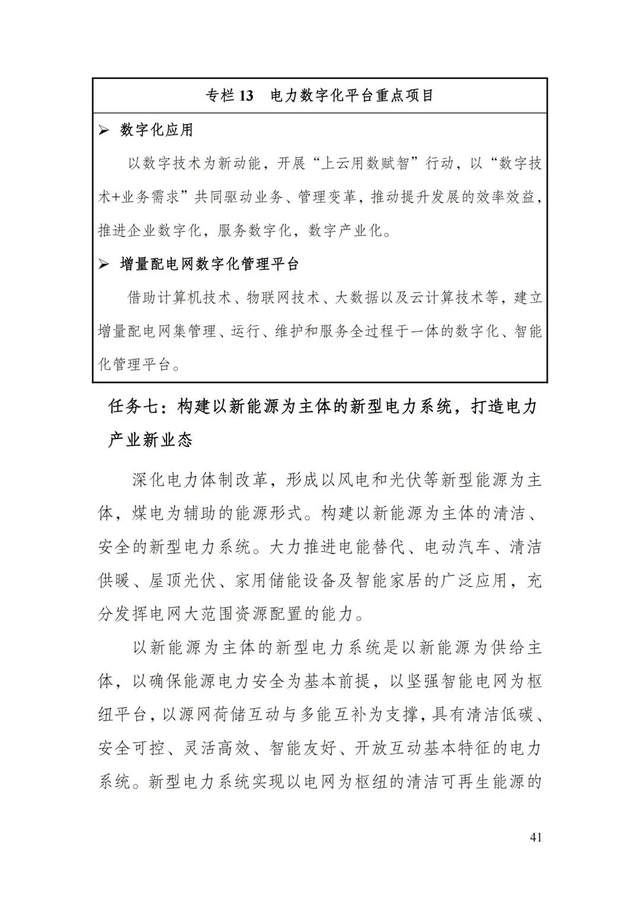 专栏 13　电力数字化平台重点项目

➢ 数字化应用

以数字技术为新动能，开展“上云用数赋智”行动，以“数字技术+业务需求”共同驱动业务、管理变革，推动提升发展的效率效益，推进企业数字化，服务数字化，数字产业化。

➢ 增量配电网数字化管理平台

借助计算机技术、物联网技术、大数据以及云计算技术等，建立增量配电网集管理、运行、维护和服务全过程于一体的数字化、智能化管理平台。

任务七：构建以新能源为主体的新型电力系统，打造电力产业新业态

深化电力体制改革，形成以风电和光伏等新型能源为主体，煤电为辅助的能源形式。构建以新能源为主体的清洁、安全的新型电力系统。大力推进电能替代、电动汽车、清洁供暖、屋顶光伏、家用储能设备及智能家居的广泛应用，充分发挥电网大范围资源配置的能力。

以新能源为主体的新型电力系统是以新能源为供给主体，以确保能源电力安全为基本前提，以坚强智能电网为枢纽平台，以源网荷储互动与多能互补为支撑，具有清洁低碳、安全可控、灵活高效、智能友好、开放互动基本特征的电力系统。新型电力系统实现以电网为枢纽的清洁可再生能源的

41